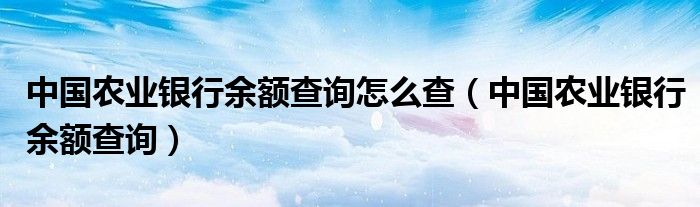 中国农业银行余额查询怎么查（中国农业银行余额查询）